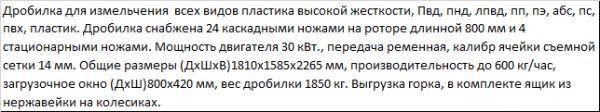 Дробилка для измельчения всех видов пластика высокой жесткости, Пвд, пнд, лпвд, пп, пэ, абс, пс, пвх, пластик. Дробилка снабжена 24 каскадными ножами на роторе длинной 800 мм и 4 стационарными ножами. Мощность двигателя 30 кВт., передача ременная, калибр ячейки съемной сетки 14 мм. Общие размеры (ДхШхВ)1810х1585х2265 мм, производительность до 600 кг/час, загрузочное окно (ДхШ)800х420 мм, вес дробилки 1850 кг. Выгрузка горка, в комплекте ящик из нержавейки на колесиках.